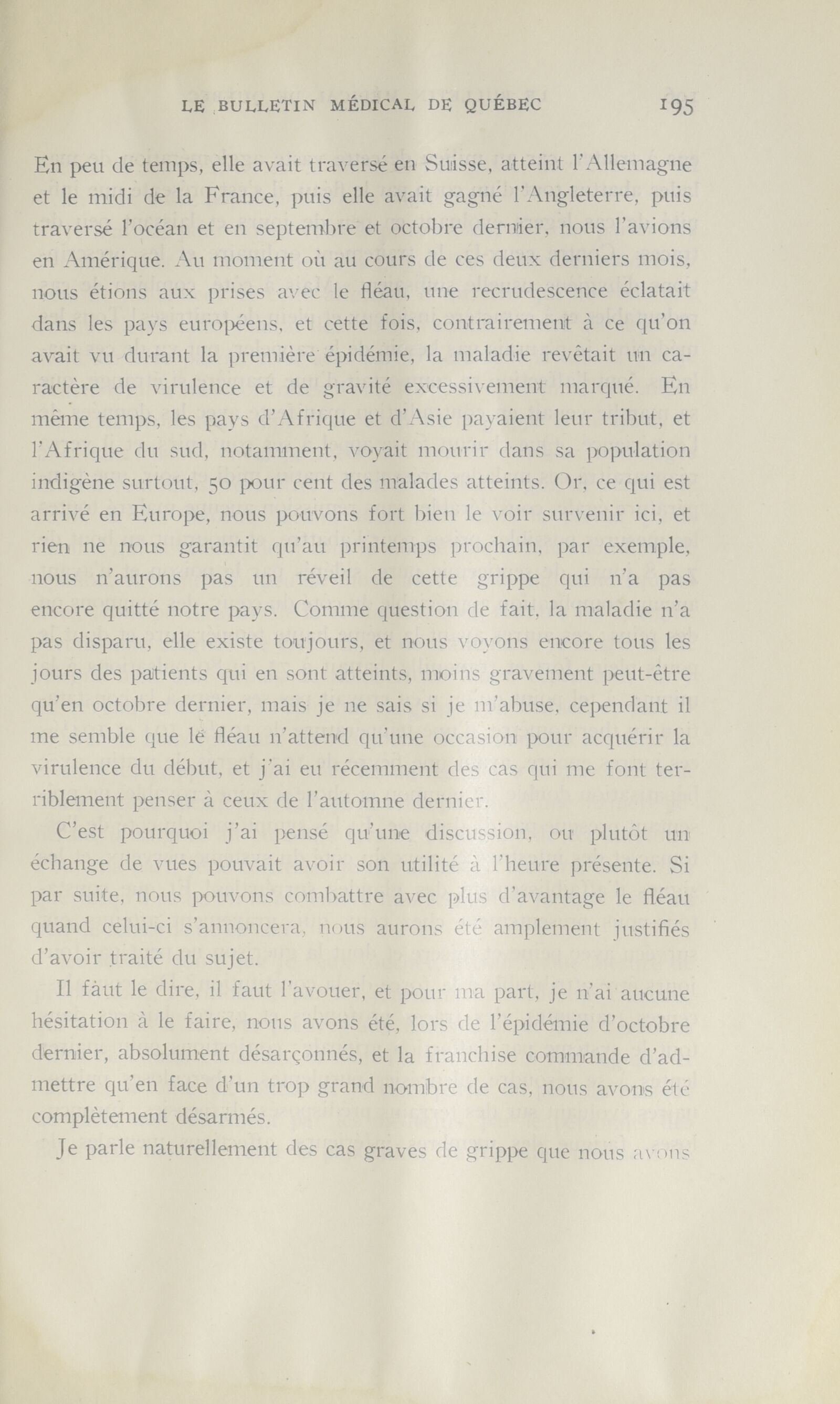 LE BULLETIN MÉDICAL DE QUÉBEC 195

En peu de temps, elle avait traversé en Suisse, atteint l'Allemagne et le midi de la France, puis elle avait gagné l'Angleterre, puis traversé l'océan et en septembre et octobre dernier, nous l'avions en Amérique. Au moment où au cours de ces deux derniers mois, nous étions aux prises avec le fléau, une recrudescence éclatait dans les pays européens, et cette fois, contrairement à ce qu'on avait vu durant la première épidémie, la maladie revêtait un caractère de virulence et de gravité excessivement marqué. En même temps, les pays d'Afrique et d'Asie payaient leur tribut, et l'Afrique du sud, notamment, voyait mourir dans sa population indigène surtout, 50 pour cent des malades atteints. Or, ce qui est arrivé en Europe, nous pouvons fort bien le voir survenir ici, et rien ne nous garantit qu'au printemps prochain, par exemple, nous n'aurons pas un réveil de cette grippe qui n'a pas encore quitté notre pays. Comme question de fait, la maladie n'a pas disparu, elle existe toujours, et nous voyons encore tous les jours des patients qui en sont atteints, moins gravement peut-être qu'en octobre dernier, mais je ne sais si je m'abuse, cependant il me semble que le fléau n'attend qu'une occasion pour acquérir la virulence du début, et j'ai eu récemment des cas qui me font terriblement penser à ceux de l'automne dernier.

C'est pourquoi j'ai pensé qu'une discussion, ou plutôt un échange de vues pouvait avoir son utilité à l'heure présente. Si par suite, nous pouvons combattre avec plus d'avantage le fléau quand celui-ci s'annoncera, nous aurons été amplement justifiés d'avoir traité du sujet.

Il faut le dire, il faut l'avouer, et pour ma part, je n'ai aucune hésitation à le faire, nous avons été, lors de l'épidémie d'octobre dernier, absolument désarçonnés, et la franchise commande d'admettre qu'en face d'un trop grand nombre de cas, nous avons été complètement désarmés.

Je parle naturellement des cas graves de grippe que nous avons